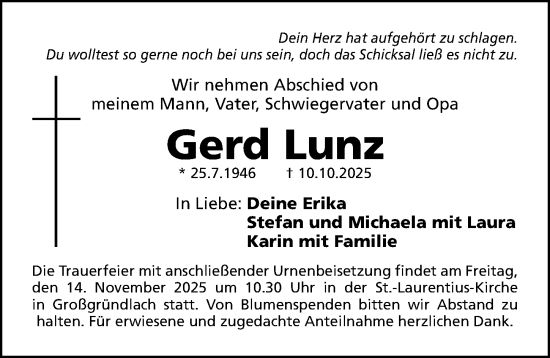 Dein Herz hat aufgehört zu schlagen.
Du wolltest so gerne noch bei uns sein, doch das Schicksal ließ es nicht zu.

Wir nehmen Abschied von
meinem Mann, Vater, Schwiegervater und Opa

Gerd Lunz

* 25.7.1946 † 10.10.2025

In Liebe: Deine Erika
Stefan und Michaela mit Laura
Karin mit Familie

Die Trauerfeier mit anschließender Urnenbeisetzung findet am Freitag, den 14. November 2025 um 10.30 Uhr in der St.-Laurentius-Kirche in Großgründlach statt. Von Blumenspenden bitten wir Abstand zu halten. Für erwiesene und zugedachte Anteilnahme herzlichen Dank.